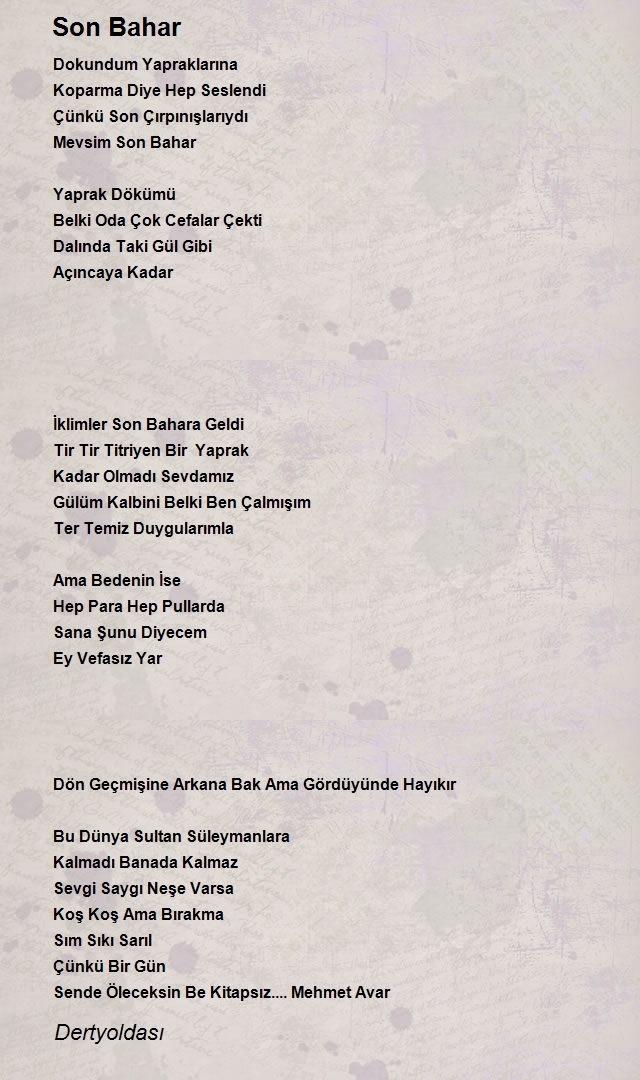 Son Bahar

Dokundum Yapraklarına
Koparma Diye Hep Seslendi
Çünkü Son Çırpınışlarıydı
Mevsim Son Bahar

Yaprak Dökümü
Belki Oda Çok Cefalar Çekti
Dalında Taki Gül Gibi
Açıncaya Kadar

İklimler Son Bahara Geldi
Tir Tir Titriyen Bir Yaprak
Kadar Olmadı Sevdamız
Gülüm Kalbini Belki Ben Çalmışım
Ter Temiz Duygularımla

Ama Bedenin İse
Hep Para Hep Pullarda
Sana Şunu Diyecem
Ey Vefasız Yar

Dön Geçmişine Arkana Bak Ama Gördüyünde Hayıkır

Bu Dünya Sultan Süleymanlara
Kalmadı Banada Kalmaz
Sevgi Saygı Neşe Varsa
Koş Koş Ama Bırakma
Sım Sıkı Sarıl
Çünkü Bir Gün
Sende Öleceksin Be Kitapsız.... Mehmet Avar

Dertyoldası